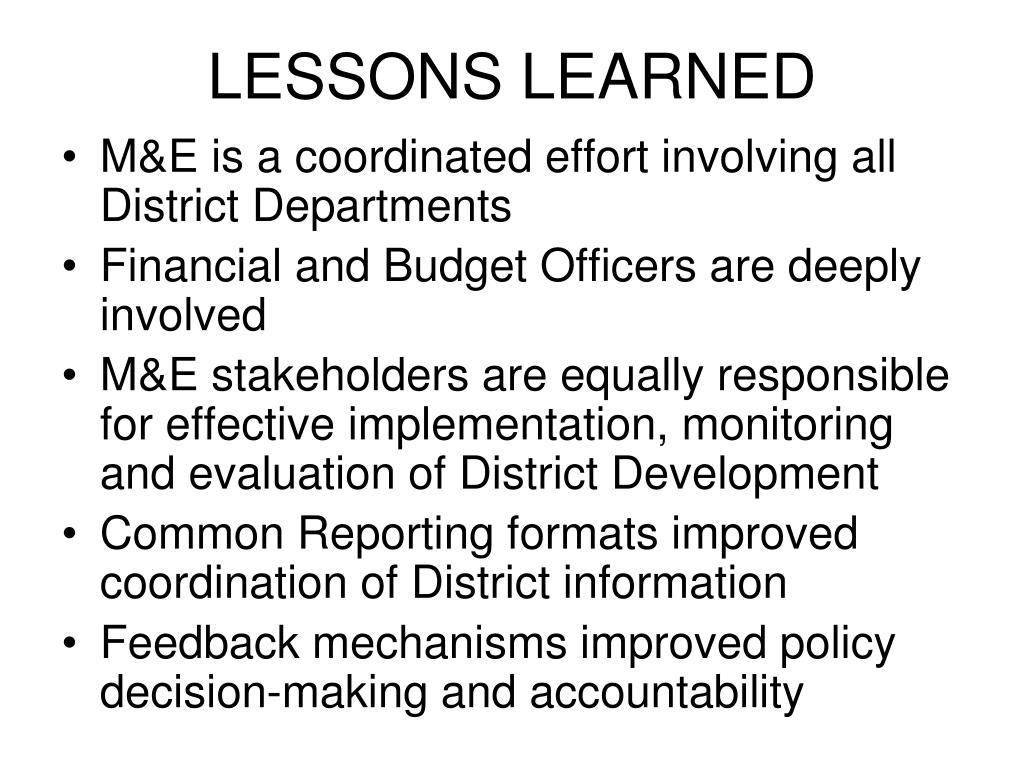 LESSONS LEARNED

• M&E is a coordinated effort involving all District Departments
• Financial and Budget Officers are deeply involved
• M&E stakeholders are equally responsible for effective implementation, monitoring and evaluation of District Development
• Common Reporting formats improved coordination of District information
• Feedback mechanisms improved policy decision-making and accountability